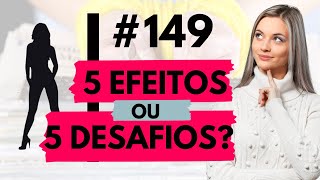 #149

5 EFEITOS

OU

5 DESAFIOS?